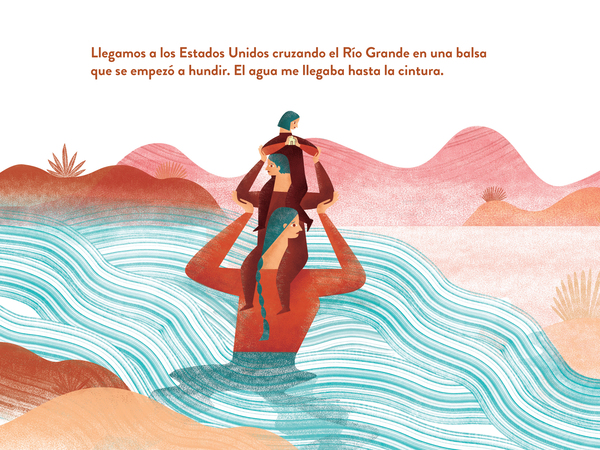 Llegamos a los Estados Unidos cruzando el Río Grande en una balsa que se empezó a hundir. El agua me llegaba hasta la cintura.